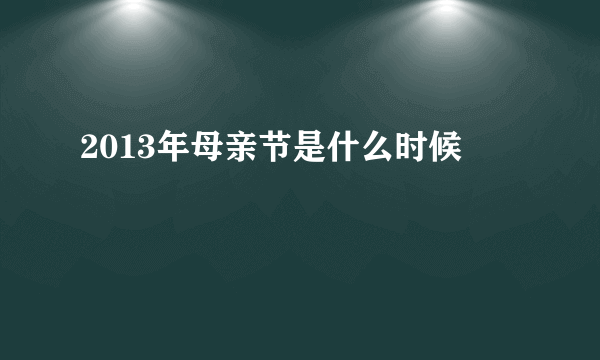 2013年母亲节是什么时候